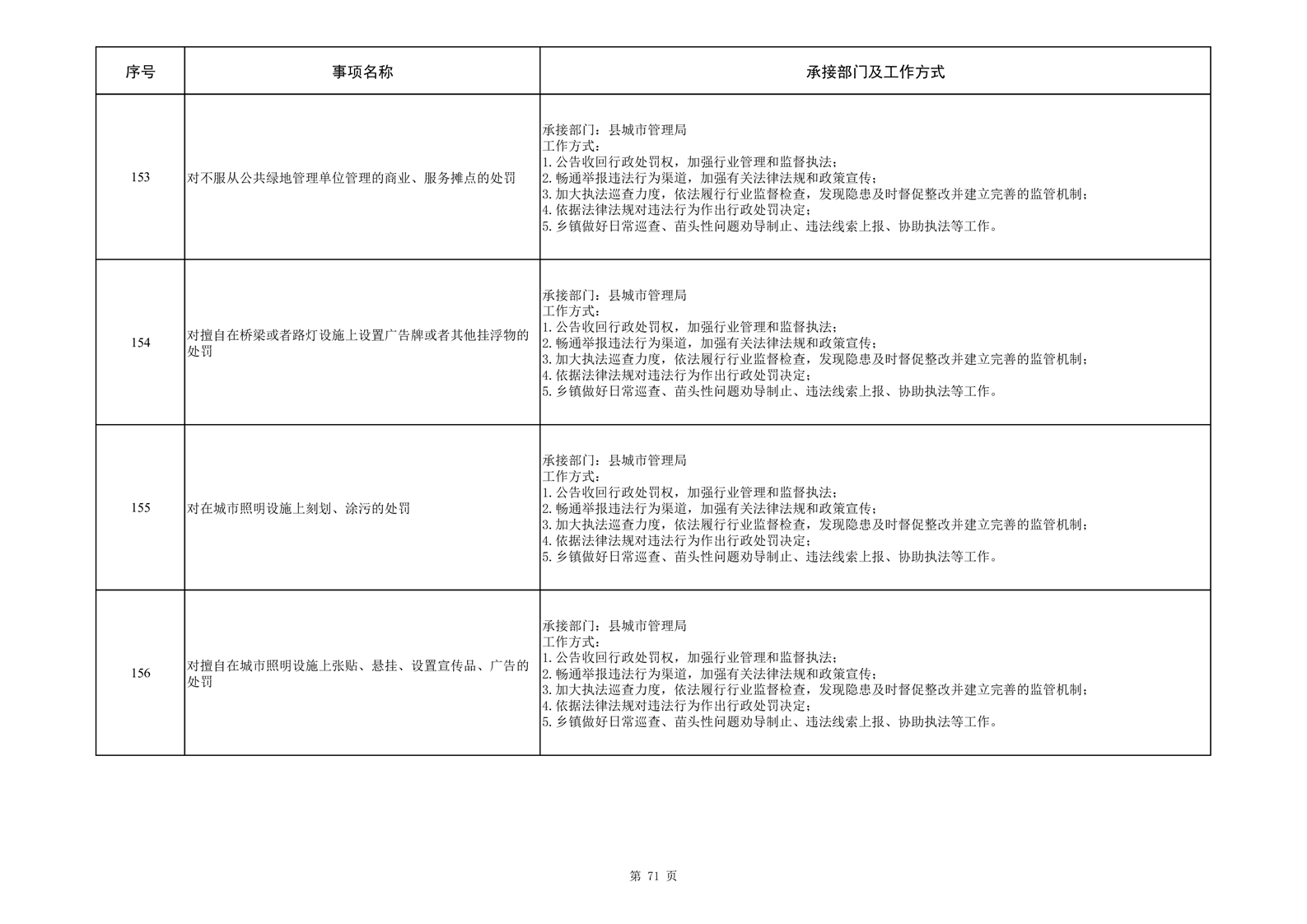 | 序号 | 事项名称 | 承接部门及工作方式 |
|---|---|---|
| 153 | 对不服从公共绿地管理单位管理的商业、服务摊点的处罚 | 承接部门：县城市管理局<br>工作方式：<br>1.公告收回行政处罚权，加强行业管理和监督执法；<br>2.畅通举报违法行为渠道，加强有关法律法规和政策宣传；<br>3.加大执法巡查力度，依法履行行业监督检查，发现隐患及时督促整改并建立完善的监管机制；<br>4.依据法律法规对违法行为作出行政处罚决定；<br>5.乡镇做好日常巡查、苗头性问题劝导制止、违法线索上报、协助执法等工作。 |
| 154 | 对擅自在桥梁或者路灯设施上设置广告牌或者其他挂浮物的处罚 | 承接部门：县城市管理局<br>工作方式：<br>1.公告收回行政处罚权，加强行业管理和监督执法；<br>2.畅通举报违法行为渠道，加强有关法律法规和政策宣传；<br>3.加大执法巡查力度，依法履行行业监督检查，发现隐患及时督促整改并建立完善的监管机制；<br>4.依据法律法规对违法行为作出行政处罚决定；<br>5.乡镇做好日常巡查、苗头性问题劝导制止、违法线索上报、协助执法等工作。 |
| 155 | 对在城市照明设施上刻划、涂污的处罚 | 承接部门：县城市管理局<br>工作方式：<br>1.公告收回行政处罚权，加强行业管理和监督执法；<br>2.畅通举报违法行为渠道，加强有关法律法规和政策宣传；<br>3.加大执法巡查力度，依法履行行业监督检查，发现隐患及时督促整改并建立完善的监管机制；<br>4.依据法律法规对违法行为作出行政处罚决定；<br>5.乡镇做好日常巡查、苗头性问题劝导制止、违法线索上报、协助执法等工作。 |
| 156 | 对擅自在城市照明设施上张贴、悬挂、设置宣传品、广告的处罚 | 承接部门：县城市管理局<br>工作方式：<br>1.公告收回行政处罚权，加强行业管理和监督执法；<br>2.畅通举报违法行为渠道，加强有关法律法规和政策宣传；<br>3.加大执法巡查力度，依法履行行业监督检查，发现隐患及时督促整改并建立完善的监管机制；<br>4.依据法律法规对违法行为作出行政处罚决定；<br>5.乡镇做好日常巡查、苗头性问题劝导制止、违法线索上报、协助执法等工作。 |

第 71 页